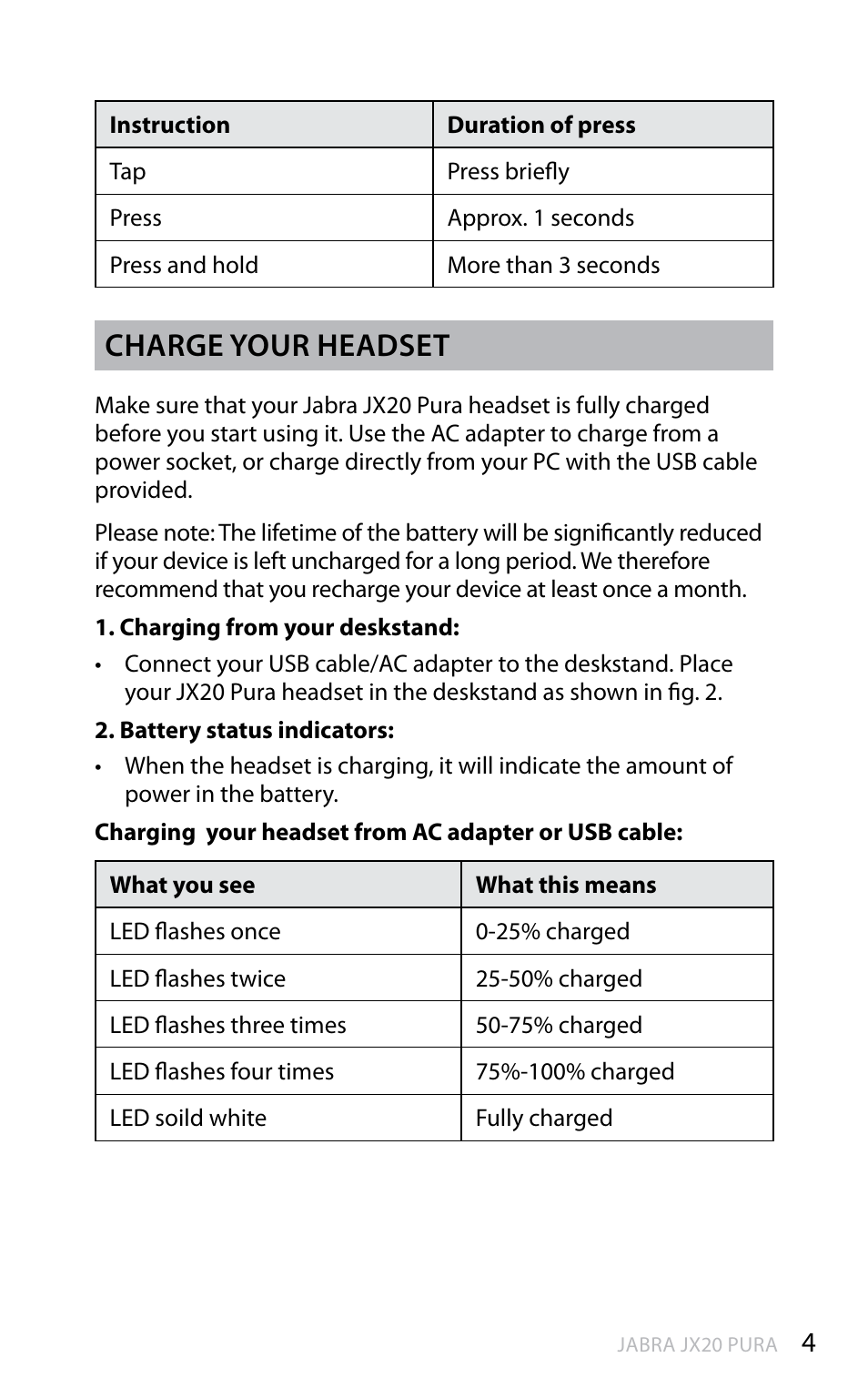 | Instruction | Duration of press |
|---|---|
| Tap | Press briefly |
| Press | Approx. 1 seconds |
| Press and hold | More than 3 seconds |

CHARGE YOUR HEADSET

Make sure that your Jabra JX20 Pura headset is fully charged before you start using it. Use the AC adapter to charge from a power socket, or charge directly from your PC with the USB cable provided.

Please note: The lifetime of the battery will be significantly reduced if your device is left uncharged for a long period. We therefore recommend that you recharge your device at least once a month.

1. Charging from your deskstand:

• Connect your USB cable/AC adapter to the deskstand. Place your JX20 Pura headset in the deskstand as shown in fig. 2.

2. Battery status indicators:

• When the headset is charging, it will indicate the amount of power in the battery.

Charging your headset from AC adapter or USB cable:

| What you see | What this means |
|---|---|
| LED flashes once | 0-25% charged |
| LED flashes twice | 25-50% charged |
| LED flashes three times | 50-75% charged |
| LED flashes four times | 75%-100% charged |
| LED soild white | Fully charged |

JABRA JX20 PURA 4